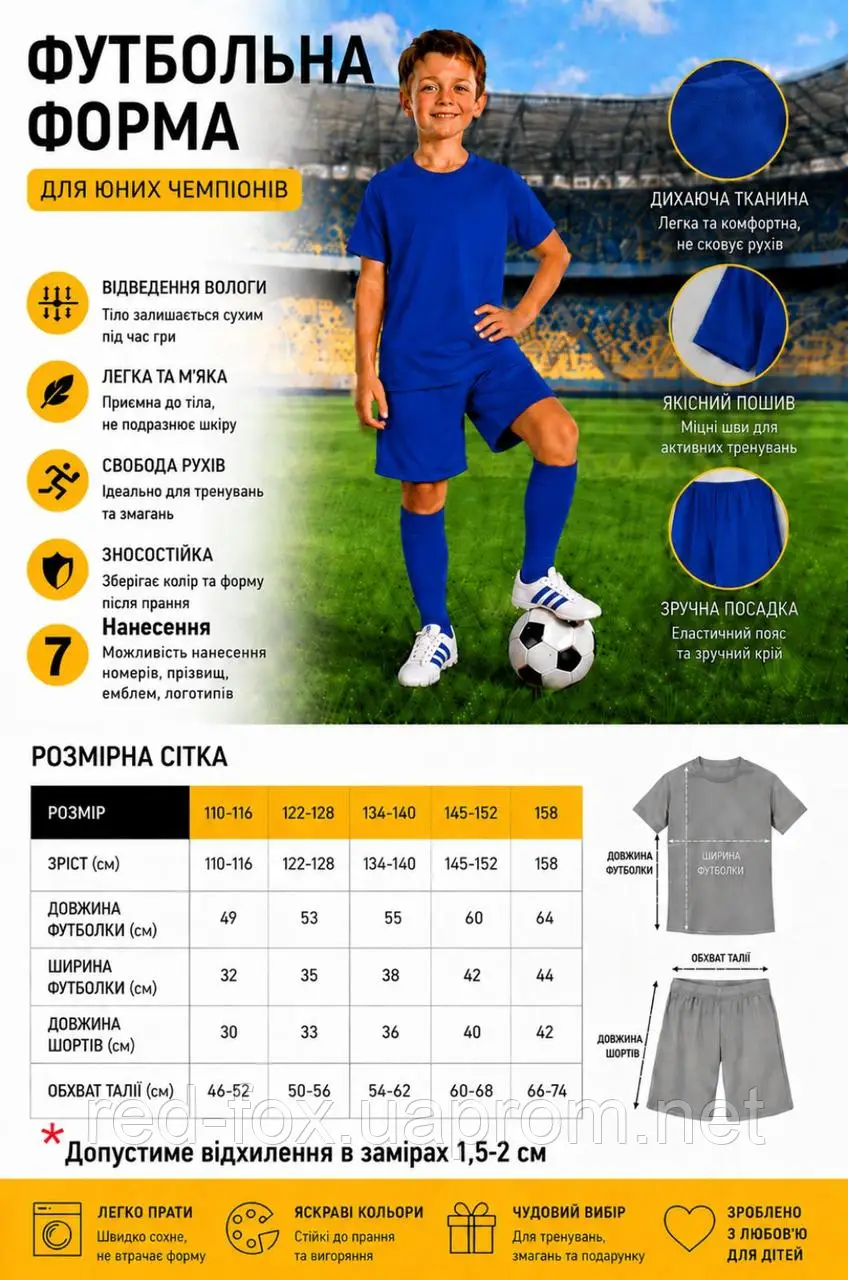 ФУТБОЛЬНА ФОРМА

ДЛЯ ЮНИХ ЧЕМПІОНІВ

ВІДВЕДЕННЯ ВОЛОГИ
Тіло залишається сухим під час гри

ЛЕГКА ТА М'ЯКА
Приємна до тіла, не подразнює шкіру

СВОБОДА РУХІВ
Ідеально для тренувань та змагань

ЗНОСОСТІЙКА
Зберігає колір та форму після прання

7
Нанесення
Можливість нанесення номерів, прізвищ, емблем, логотипів

ДИХАЮЧА ТКАНИНА
Легка та комфортна, не сковує рухів

ЯКІСНИЙ ПОШИВ
Міцні шви для активних тренувань

ЗРУЧНА ПОСАДКА
Еластичний пояс та зручний крій

РОЗМІРНА СІТКА

| РОЗМІР | 110-116 | 122-128 | 134-140 | 145-152 | 158 |
|---|---|---|---|---|---|
| ЗРІСТ (см) | 110-116 | 122-128 | 134-140 | 145-152 | 158 |
| ДОВЖИНА ФУТБОЛКИ (см) | 49 | 53 | 55 | 60 | 64 |
| ШИРИНА ФУТБОЛКИ (см) | 32 | 35 | 38 | 42 | 44 |
| ДОВЖИНА ШОРТІВ (см) | 30 | 33 | 36 | 40 | 42 |
| ОБХВАТ ТАЛІЇ (см) | 46-52 | 50-56 | 54-62 | 60-68 | 66-74 |

ДОВЖИНА ФУТБОЛКИ
ШИРИНА ФУТБОЛКИ
ОБХВАТ ТАЛІЇ
ДОВЖИНА ШОРТІВ

red-fox.uaprom.net

* Допустиме відхилення в замірах 1,5-2 см

ЛЕГКО ПРАТИ
Швидко сохне, не втрачає форму

ЯСКРАВІ КОЛЬОРИ
Стійкі до прання та вигоряння

ЧУДОВИЙ ВИБІР
Для тренувань, змагань та подарунку

ЗРОБЛЕНО З ЛЮБОВ'Ю ДЛЯ ДІТЕЙ